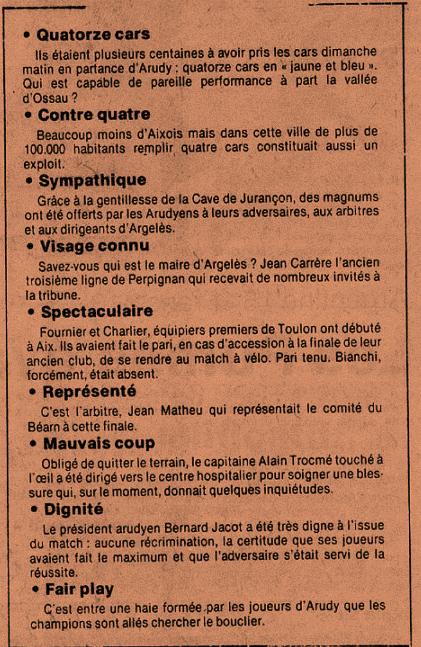 • Quatorze cars

Ils étaient plusieurs centaines à avoir pris les cars dimanche matin en partance d'Arudy : quatorze cars en « jaune et bleu ». Qui est capable de pareille performance à part la vallée d'Ossau ?

• Contre quatre

Beaucoup moins d'Aixois mais dans cette ville de plus de 100.000 habitants remplir quatre cars constituait aussi un exploit.

• Sympathique

Grâce à la gentillesse de la Cave de Jurançon, des magnums ont été offerts par les Arudyens à leurs adversaires, aux arbitres et aux dirigeants d'Argelès.

• Visage connu

Savez-vous qui est le maire d'Argelès ? Jean Carrère l'ancien troisième ligne de Perpignan qui recevait de nombreux invités à la tribune.

• Spectaculaire

Fournier et Charlier, équipiers premiers de Toulon ont débuté à Aix. Ils avaient fait le pari, en cas d'accession à la finale de leur ancien club, de se rendre au match à vélo. Pari tenu. Bianchi, forcément, était absent.

• Représenté

C'est l'arbitre, Jean Matheu qui représentait le comité du Béarn à cette finale.

• Mauvais coup

Obligé de quitter le terrain, le capitaine Alain Trocmé touché à l'œil a été dirigé vers le centre hospitalier pour soigner une blessure qui, sur le moment, donnait quelques inquiétudes.

• Dignité

Le président arudyen Bernard Jacot a été très digne à l'issue du match : aucune récrimination, la certitude que ses joueurs avaient fait le maximum et que l'adversaire s'était servi de la réussite.

• Fair play

C'est entre une haie formée par les joueurs d'Arudy que les champions sont allés chercher le bouclier.